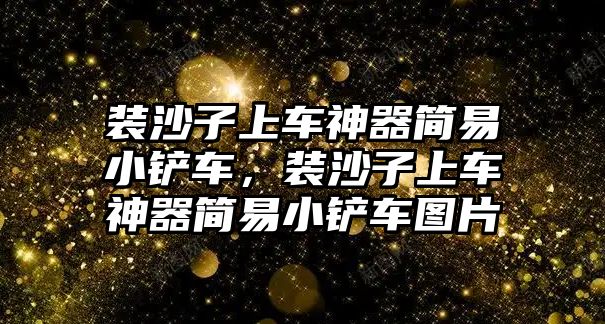 装沙子上车神器简易小铲车，装沙子上车神器简易小铲车图片